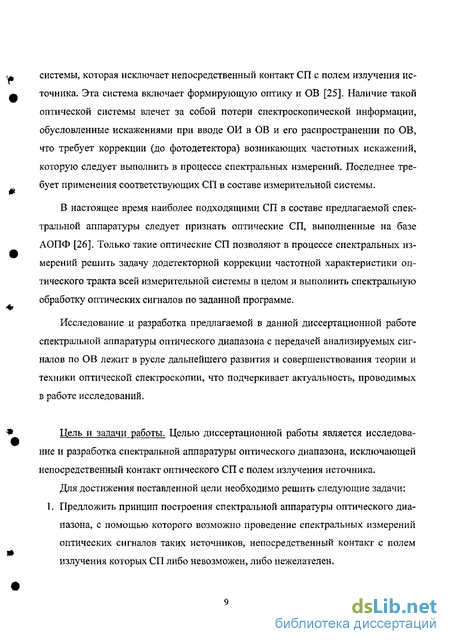 системы, которая исключает непосредственный контакт СП с полем излучения источника. Эта система включает формирующую оптику и ОВ [25]. Наличие такой оптической системы влечет за собой потери спектроскопической информации, обусловленные искажениями при вводе ОИ в ОВ и его распространении по ОВ, что требует коррекции (до фотодетектора) возникающих частотных искажений, которую следует выполнить в процессе спектральных измерений. Последнее требует применения соответствующих СП в составе измерительной системы.

В настоящее время наиболее подходящими СП в составе предлагаемой спектральной аппаратуры следует признать оптические СП, выполненные на базе АОПФ [26]. Только такие оптические СП позволяют в процессе спектральных измерений решить задачу додетекторной коррекции частотной характеристики оптического тракта всей измерительной системы в целом и выполнить спектральную обработку оптических сигналов по заданной программе.

Исследование и разработка предлагаемой в данной диссертационной работе спектральной аппаратуры оптического диапазона с передачей анализируемых сигналов по ОВ лежит в русле дальнейшего развития и совершенствования теории и техники оптической спектроскопии, что подчеркивает актуальность, проводимых в работе исследований.

Цель и задачи работы. Целью диссертационной работы является исследование и разработка спектральной аппаратуры оптического диапазона, исключающей непосредственный контакт оптического СП с полем излучения источника.

Для достижения поставленной цели необходимо решить следующие задачи:

1. Предложить принцип построения спектральной аппаратуры оптического диапазона, с помощью которого возможно проведение спектральных измерений оптических сигналов таких источников, непосредственный контакт с полем излучения которых СП либо невозможен, либо нежелателен.

9

dsLib.net
библиотека диссертаций